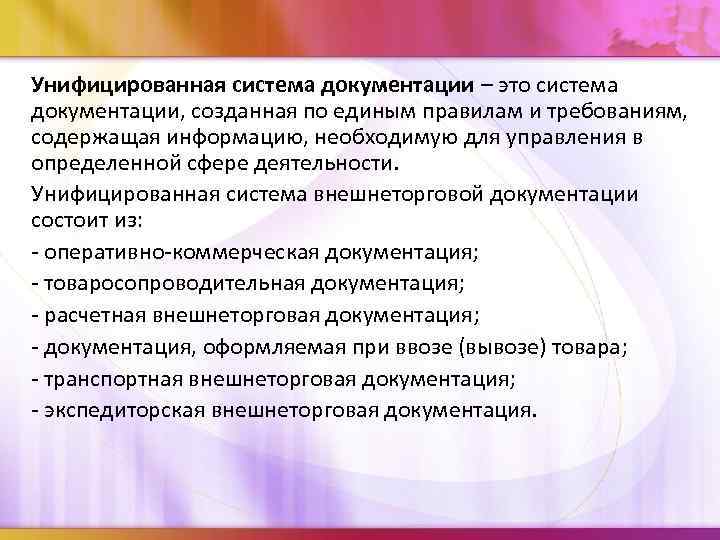 Унифицированная система документации – это система документации, созданная по единым правилам и требованиям, содержащая информацию, необходимую для управления в определенной сфере деятельности.

Унифицированная система внешнеторговой документации состоит из:

- оперативно-коммерческая документация;
- товаросопроводительная документация;
- расчетная внешнеторговая документация;
- документация, оформляемая при ввозе (вывозе) товара;
- транспортная внешнеторговая документация;
- экспедиторская внешнеторговая документация.